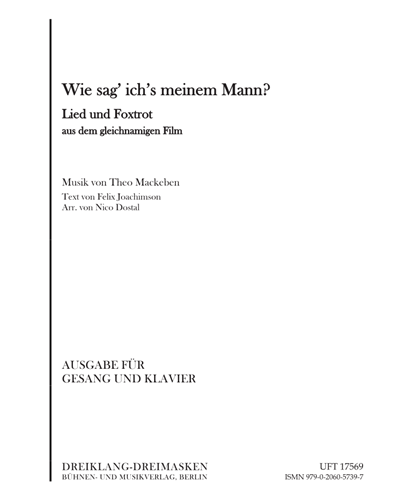 Wie sag' ich's meinem Mann?

Lied und Foxtrot
aus dem gleichnamigen Film

Musik von Theo Mackeben
Text von Felix Joachimson
Arr. von Nico Dostal

AUSGABE FÜR
GESANG UND KLAVIER

DREIKLANG-DREIMASKEN
BÜHNEN- UND MUSIKVERLAG, BERLIN

UFT 17569
ISMN 979-0-2060-5739-7